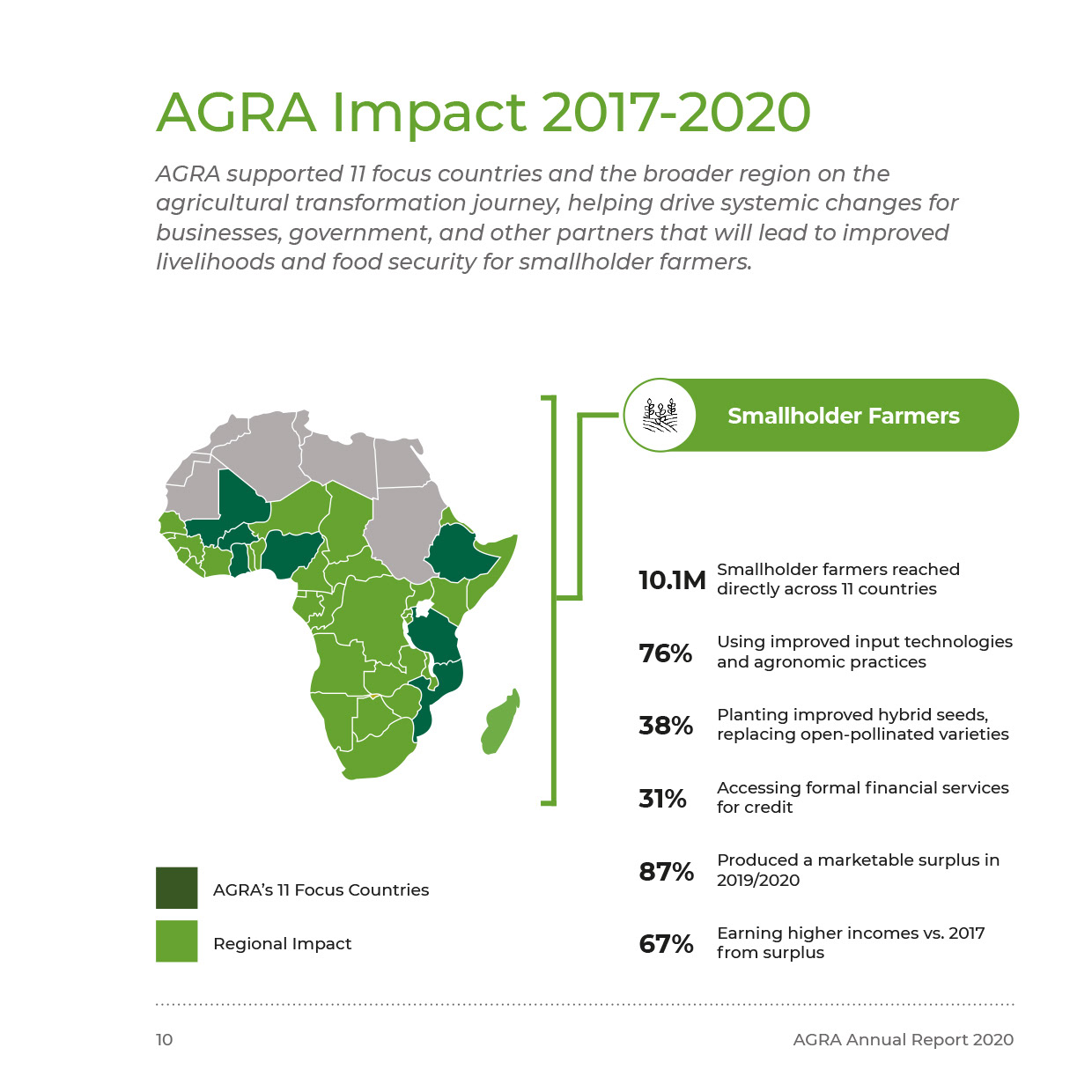 AGRA Impact 2017-2020

AGRA supported 11 focus countries and the broader region on the agricultural transformation journey, helping drive systemic changes for businesses, government, and other partners that will lead to improved livelihoods and food security for smallholder farmers.

Smallholder Farmers

10.1M Smallholder farmers reached directly across 11 countries

76% Using improved input technologies and agronomic practices

38% Planting improved hybrid seeds, replacing open-pollinated varieties

31% Accessing formal financial services for credit

87% Produced a marketable surplus in 2019/2020

67% Earning higher incomes vs. 2017 from surplus

AGRA's 11 Focus Countries

Regional Impact

10

AGRA Annual Report 2020